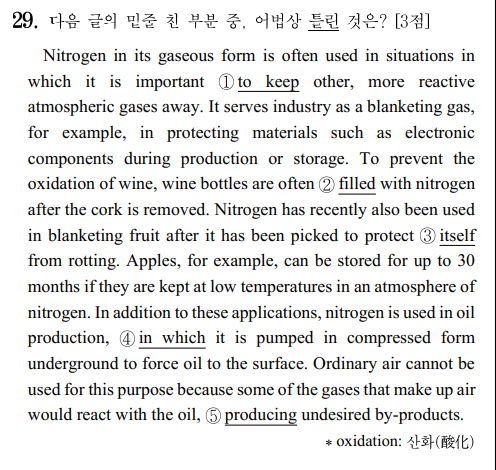 29. 다음 글의 밑줄 친 부분 중, 어법상 틀린 것은? [3점]

Nitrogen in its gaseous form is often used in situations in which it is important ① to keep other, more reactive atmospheric gases away. It serves industry as a blanketing gas, for example, in protecting materials such as electronic components during production or storage. To prevent the oxidation of wine, wine bottles are often ② filled with nitrogen after the cork is removed. Nitrogen has recently also been used in blanketing fruit after it has been picked to protect ③ itself from rotting. Apples, for example, can be stored for up to 30 months if they are kept at low temperatures in an atmosphere of nitrogen. In addition to these applications, nitrogen is used in oil production, ④ in which it is pumped in compressed form underground to force oil to the surface. Ordinary air cannot be used for this purpose because some of the gases that make up air would react with the oil, ⑤ producing undesired by-products.

* oxidation: 산화(酸化)